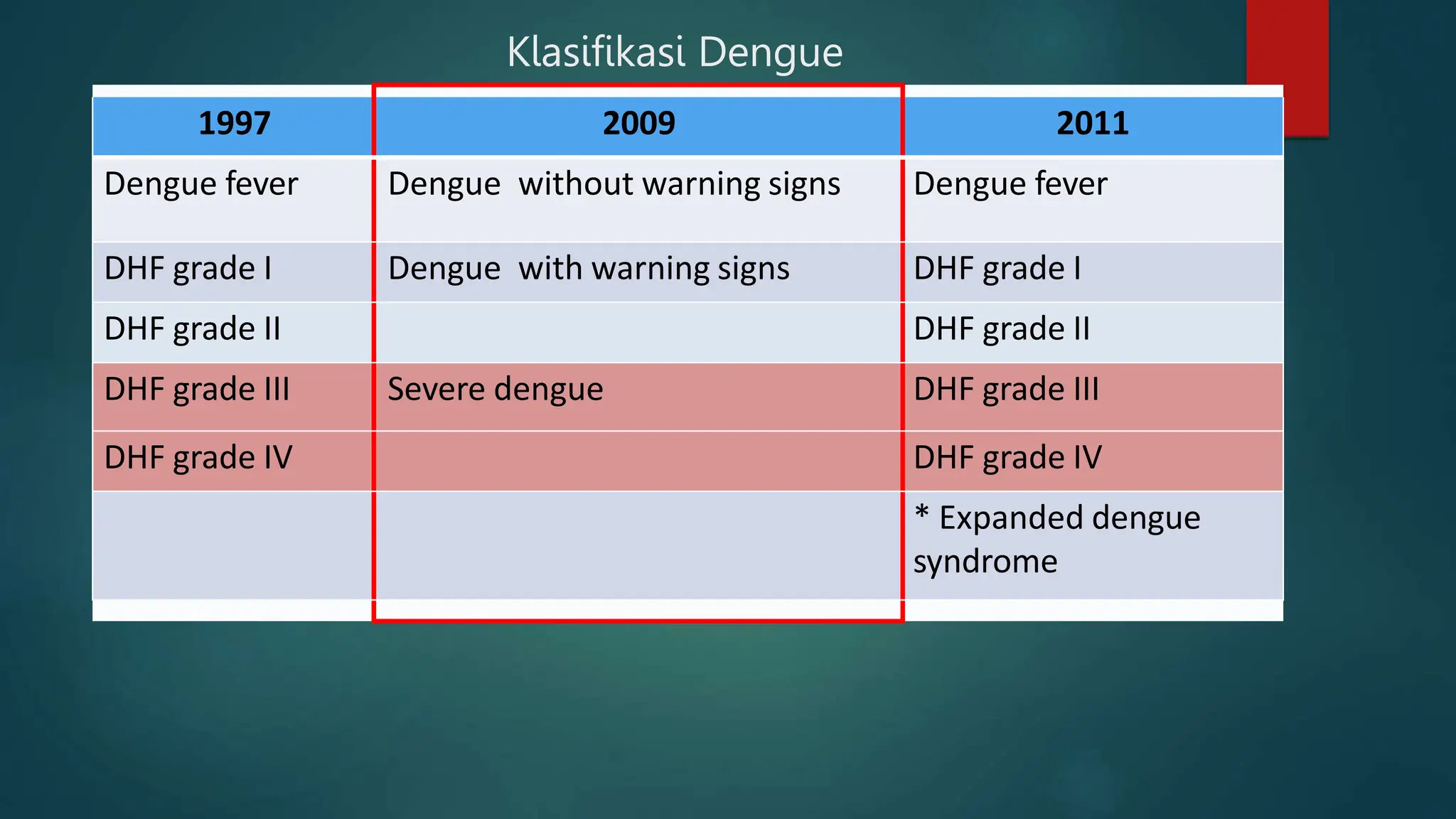 Klasifikasi Dengue

| 1997 | 2009 | 2011 |
|---|---|---|
| Dengue fever | Dengue without warning signs | Dengue fever |
| DHF grade I | Dengue with warning signs | DHF grade I |
| DHF grade II | | DHF grade II |
| DHF grade III | Severe dengue | DHF grade III |
| DHF grade IV | | DHF grade IV |
| | | * Expanded dengue syndrome |